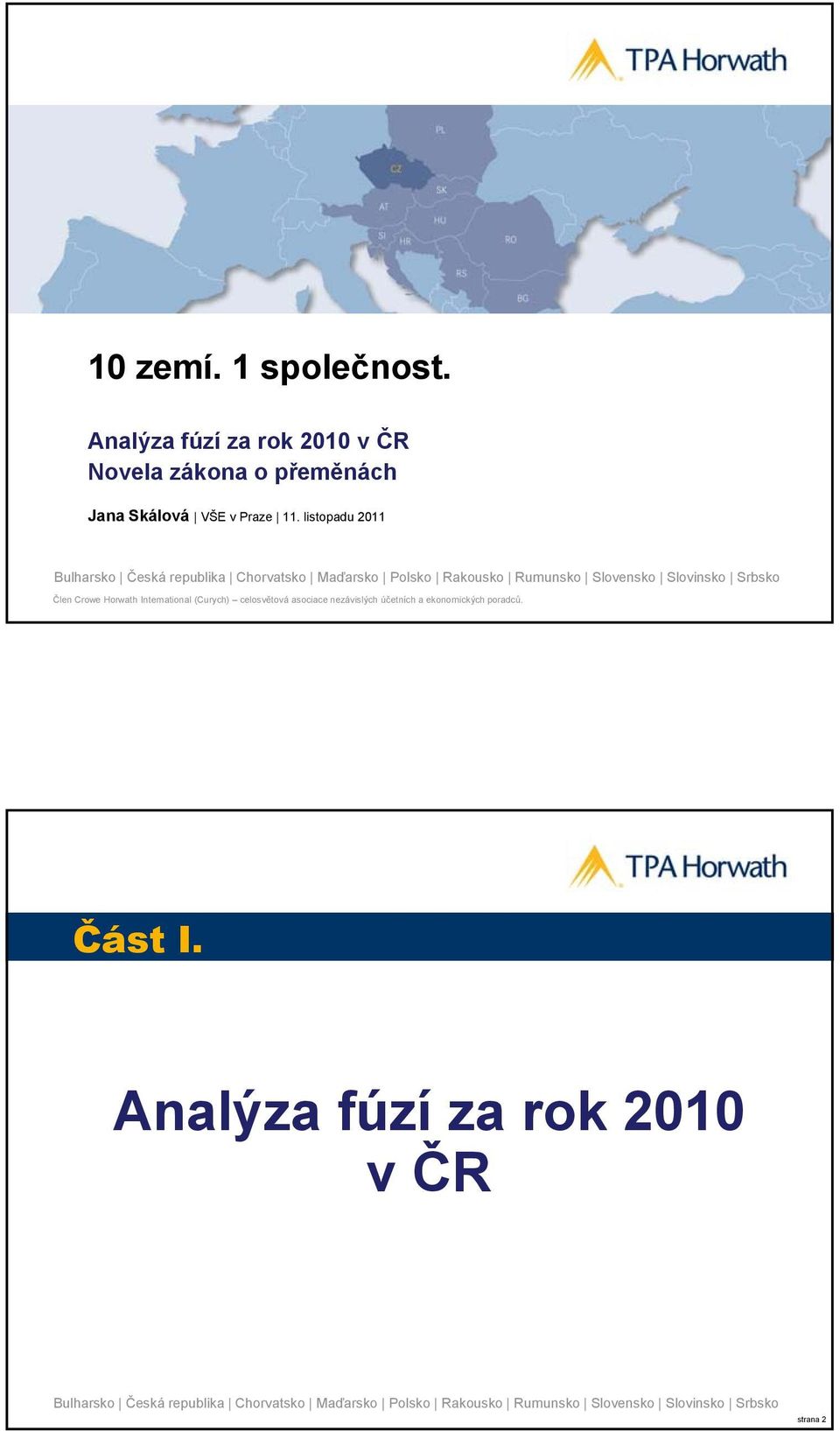 TPA Horwath

PL
CZ
SK
AT
HU
SI
HR
RO
RS
BG

10 zemí. 1 společnost.

Analýza fúzí za rok 2010 v ČR
Novela zákona o přeměnách

Jana Skálová | VŠE v Praze | 11. listopadu 2011

Bulharsko | Česká republika | Chorvatsko | Maďarsko | Polsko | Rakousko | Rumunsko | Slovensko | Slovinsko | Srbsko

Člen Crowe Horwath International (Curych) – celosvětová asociace nezávislých účetních a ekonomických poradců.

TPA Horwath

Část I.

Analýza fúzí za rok 2010 v ČR

Bulharsko | Česká republika | Chorvatsko | Maďarsko | Polsko | Rakousko | Rumunsko | Slovensko | Slovinsko | Srbsko

strana 2